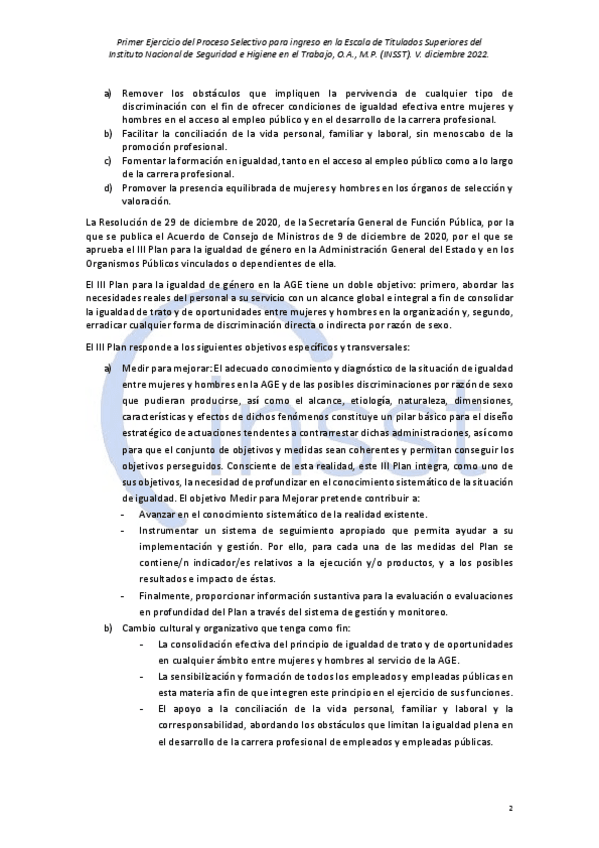 Primer Ejercicio del Proceso Selectivo para ingreso en la Escala de Titulados Superiores del Instituto Nacional de Seguridad e Higiene en el Trabajo, O.A., M.P. (INSST). V. diciembre 2022.

a) Remover los obstáculos que impliquen la pervivencia de cualquier tipo de discriminación con el fin de ofrecer condiciones de igualdad efectiva entre mujeres y hombres en el acceso al empleo público y en el desarrollo de la carrera profesional.
b) Facilitar la conciliación de la vida personal, familiar y laboral, sin menoscabo de la promoción profesional.
c) Fomentar la formación en igualdad, tanto en el acceso al empleo público como a lo largo de la carrera profesional.
d) Promover la presencia equilibrada de mujeres y hombres en los órganos de selección y valoración.

La Resolución de 29 de diciembre de 2020, de la Secretaría General de Función Pública, por la que se publica el Acuerdo de Consejo de Ministros de 9 de diciembre de 2020, por el que se aprueba el III Plan para la igualdad de género en la Administración General del Estado y en los Organismos Públicos vinculados o dependientes de ella.

El III Plan para la igualdad de género en la AGE tiene un doble objetivo: primero, abordar las necesidades reales del personal a su servicio con un alcance global e integral a fin de consolidar la igualdad de trato y de oportunidades entre mujeres y hombres en la organización y, segundo, erradicar cualquier forma de discriminación directa o indirecta por razón de sexo.

El III Plan responde a los siguientes objetivos específicos y transversales:

a) Medir para mejorar: El adecuado conocimiento y diagnóstico de la situación de igualdad entre mujeres y hombres en la AGE y de las posibles discriminaciones por razón de sexo que pudieran producirse, así como el alcance, etiología, naturaleza, dimensiones, características y efectos de dichos fenómenos constituye un pilar básico para el diseño estratégico de actuaciones tendentes a contrarrestar dichas administraciones, así como para que el conjunto de objetivos y medidas sean coherentes y permitan conseguir los objetivos perseguidos. Consciente de esta realidad, este III Plan integra, como uno de sus objetivos, la necesidad de profundizar en el conocimiento sistemático de la situación de igualdad. El objetivo Medir para Mejorar pretende contribuir a:
- Avanzar en el conocimiento sistemático de la realidad existente.
- Instrumentar un sistema de seguimiento apropiado que permita ayudar a su implementación y gestión. Por ello, para cada una de las medidas del Plan se contiene/n indicador/es relativos a la ejecución y/o productos, y a los posibles resultados e impacto de éstas.
- Finalmente, proporcionar información sustantiva para la evaluación o evaluaciones en profundidad del Plan a través del sistema de gestión y monitoreo.
b) Cambio cultural y organizativo que tenga como fin:
- La consolidación efectiva del principio de igualdad de trato y de oportunidades en cualquier ámbito entre mujeres y hombres al servicio de la AGE.
- La sensibilización y formación de todos los empleados y empleadas públicas en esta materia a fin de que integren este principio en el ejercicio de sus funciones.
- El apoyo a la conciliación de la vida personal, familiar y laboral y la corresponsabilidad, abordando los obstáculos que limitan la igualdad plena en el desarrollo de la carrera profesional de empleados y empleadas públicas.

2